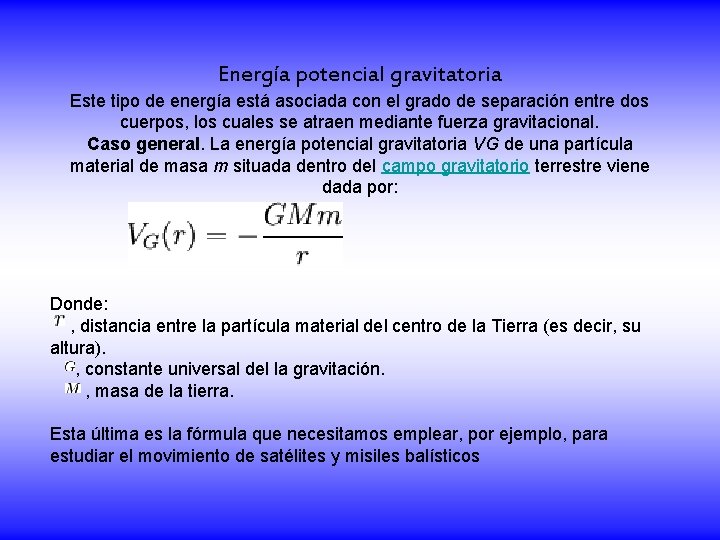 Energía potencial gravitatoria

Este tipo de energía está asociada con el grado de separación entre dos cuerpos, los cuales se atraen mediante fuerza gravitacional.

Caso general. La energía potencial gravitatoria VG de una partícula material de masa m situada dentro del campo gravitatorio terrestre viene dada por:

$V_G(r) = -\frac{GMm}{r}$

Donde:

$r$ , distancia entre la partícula material del centro de la Tierra (es decir, su altura).

$G$, constante universal del la gravitación.

$M$ , masa de la tierra.

Esta última es la fórmula que necesitamos emplear, por ejemplo, para estudiar el movimiento de satélites y misiles balísticos